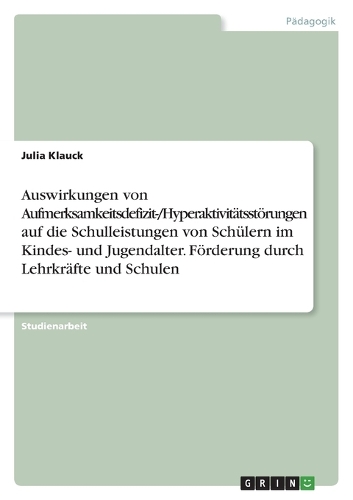 Pädagogik

Julia Klauck

Auswirkungen von Aufmerksamkeitsdefizit-/Hyperaktivitätsstörungen auf die Schulleistungen von Schülern im Kindes- und Jugendalter. Förderung durch Lehrkräfte und Schulen

Studienarbeit

GRIN